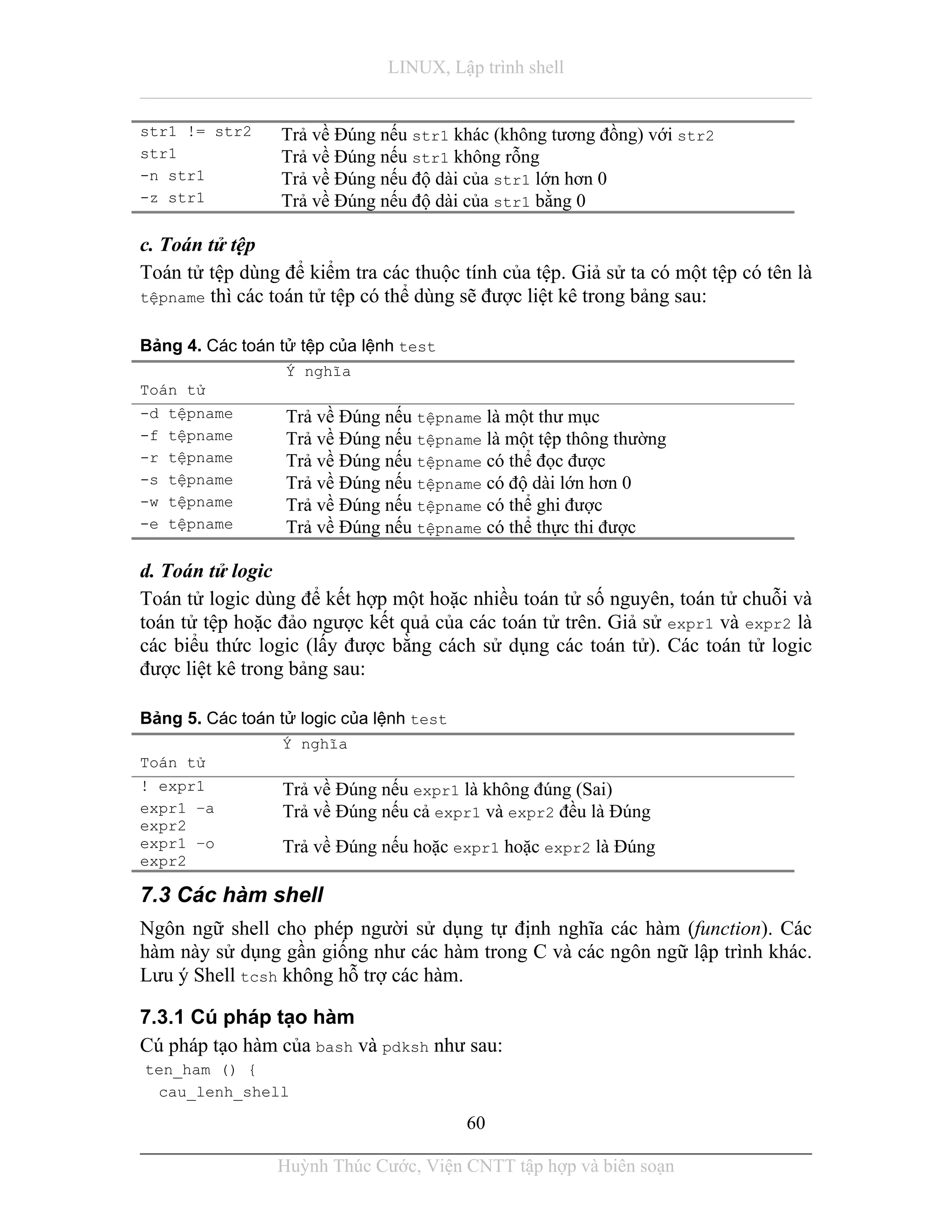 LINUX, Lập trình shell

| | |
|---|---|
| str1 != str2 | Trả về Đúng nếu str1 khác (không tương đồng) với str2 |
| str1 | Trả về Đúng nếu str1 không rỗng |
| -n str1 | Trả về Đúng nếu độ dài của str1 lớn hơn 0 |
| -z str1 | Trả về Đúng nếu độ dài của str1 bằng 0 |

c. Toán tử tệp

Toán tử tệp dùng để kiểm tra các thuộc tính của tệp. Giả sử ta có một tệp có tên là tệpname thì các toán tử tệp có thể dùng sẽ được liệt kê trong bảng sau:

Bảng 4. Các toán tử tệp của lệnh test

| Toán tử | Ý nghĩa |
|---|---|
| -d tệpname | Trả về Đúng nếu tệpname là một thư mục |
| -f tệpname | Trả về Đúng nếu tệpname là một tệp thông thường |
| -r tệpname | Trả về Đúng nếu tệpname có thể đọc được |
| -s tệpname | Trả về Đúng nếu tệpname có độ dài lớn hơn 0 |
| -w tệpname | Trả về Đúng nếu tệpname có thể ghi được |
| -e tệpname | Trả về Đúng nếu tệpname có thể thực thi được |

d. Toán tử logic

Toán tử logic dùng để kết hợp một hoặc nhiều toán tử số nguyên, toán tử chuỗi và toán tử tệp hoặc đảo ngược kết quả của các toán tử trên. Giả sử expr1 và expr2 là các biểu thức logic (lấy được bằng cách sử dụng các toán tử). Các toán tử logic được liệt kê trong bảng sau:

Bảng 5. Các toán tử logic của lệnh test

| Toán tử | Ý nghĩa |
|---|---|
| ! expr1 | Trả về Đúng nếu expr1 là không đúng (Sai) |
| expr1 -a expr2 | Trả về Đúng nếu cả expr1 và expr2 đều là Đúng |
| expr1 -o expr2 | Trả về Đúng nếu hoặc expr1 hoặc expr2 là Đúng |

7.3 Các hàm shell

Ngôn ngữ shell cho phép người sử dụng tự định nghĩa các hàm (function). Các hàm này sử dụng gần giống như các hàm trong C và các ngôn ngữ lập trình khác. Lưu ý Shell tcsh không hỗ trợ các hàm.

7.3.1 Cú pháp tạo hàm

Cú pháp tạo hàm của bash và pdksh như sau:
ten_ham () {
cau_lenh_shell

60

Huỳnh Thúc Cước, Viện CNTT tập hợp và biên soạn